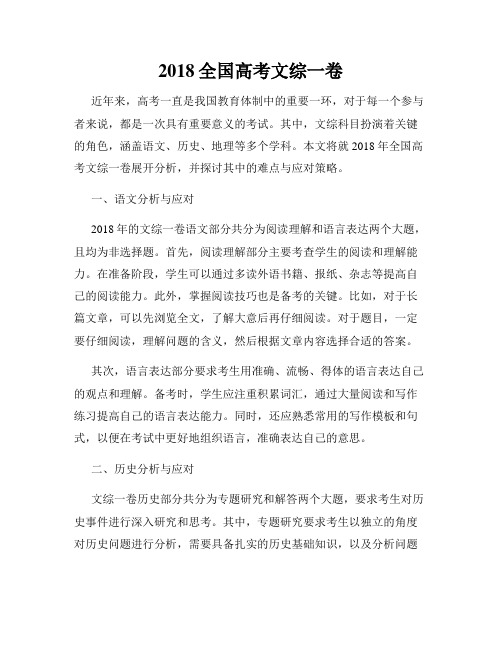 2018 全国高考文综一卷

近年来，高考一直是我国教育体制中的重要一环，对于每一个参与者来说，都是一次具有重要意义的考试。其中，文综科目扮演着关键的角色，涵盖语文、历史、地理等多个学科。本文将就 2018 年全国高考文综一卷展开分析，并探讨其中的难点与应对策略。

一、语文分析与应对

2018 年的文综一卷语文部分共分为阅读理解和语言表达两个大题，且均为非选择题。首先，阅读理解部分主要考查学生的阅读和理解能力。在准备阶段，学生可以通过多读外语书籍、报纸、杂志等提高自己的阅读能力。此外，掌握阅读技巧也是备考的关键。比如，对于长篇文章，可以先浏览全文，了解大意后再仔细阅读。对于题目，一定要仔细阅读，理解问题的含义，然后根据文章内容选择合适的答案。

其次，语言表达部分要求考生用准确、流畅、得体的语言表达自己的观点和理解。备考时，学生应注重积累词汇，通过大量阅读和写作练习提高自己的语言表达能力。同时，还应熟悉常用的写作模板和句式，以便在考试中更好地组织语言，准确表达自己的意思。

二、历史分析与应对

文综一卷历史部分共分为专题研究和解答两个大题，要求考生对历史事件进行深入研究和思考。其中，专题研究要求考生以独立的角度对历史问题进行分析，需要具备扎实的历史基础知识，以及分析问题